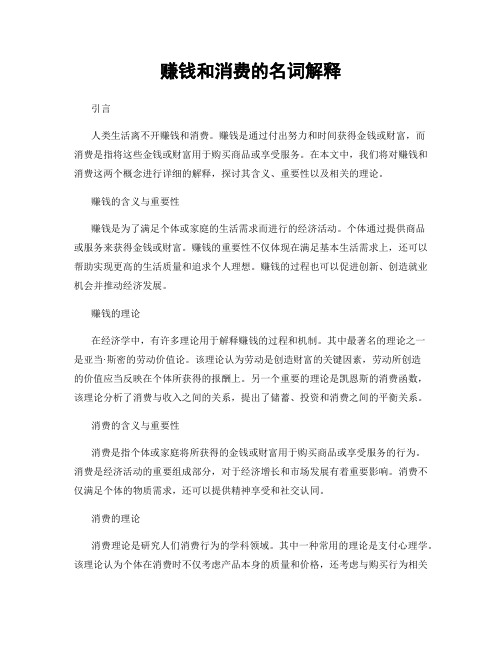 赚钱和消费的名词解释

引言

人类生活离不开赚钱和消费。赚钱是通过付出努力和时间获得金钱或财富，而消费是指将这些金钱或财富用于购买商品或享受服务。在本文中，我们将对赚钱和消费这两个概念进行详细的解释，探讨其含义、重要性以及相关的理论。

赚钱的含义与重要性

赚钱是为了满足个体或家庭的生活需求而进行的经济活动。个体通过提供商品或服务来获得金钱或财富。赚钱的重要性不仅体现在满足基本生活需求上，还可以帮助实现更高的生活质量和追求个人理想。赚钱的过程也可以促进创新、创造就业机会并推动经济发展。

赚钱的理论

在经济学中，有许多理论用于解释赚钱的过程和机制。其中最著名的理论之一是亚当·斯密的劳动价值论。该理论认为劳动是创造财富的关键因素，劳动所创造的价值应当反映在个体所获得的报酬上。另一个重要的理论是凯恩斯的消费函数，该理论分析了消费与收入之间的关系，提出了储蓄、投资和消费之间的平衡关系。

消费的含义与重要性

消费是指个体或家庭将所获得的金钱或财富用于购买商品或享受服务的行为。消费是经济活动的重要组成部分，对于经济增长和市场发展有着重要影响。消费不仅满足个体的物质需求，还可以提供精神享受和社交认同。

消费的理论

消费理论是研究人们消费行为的学科领域。其中一种常用的理论是支付心理学，该理论认为个体在消费时不仅考虑产品本身的质量和价格，还考虑与购买行为相关